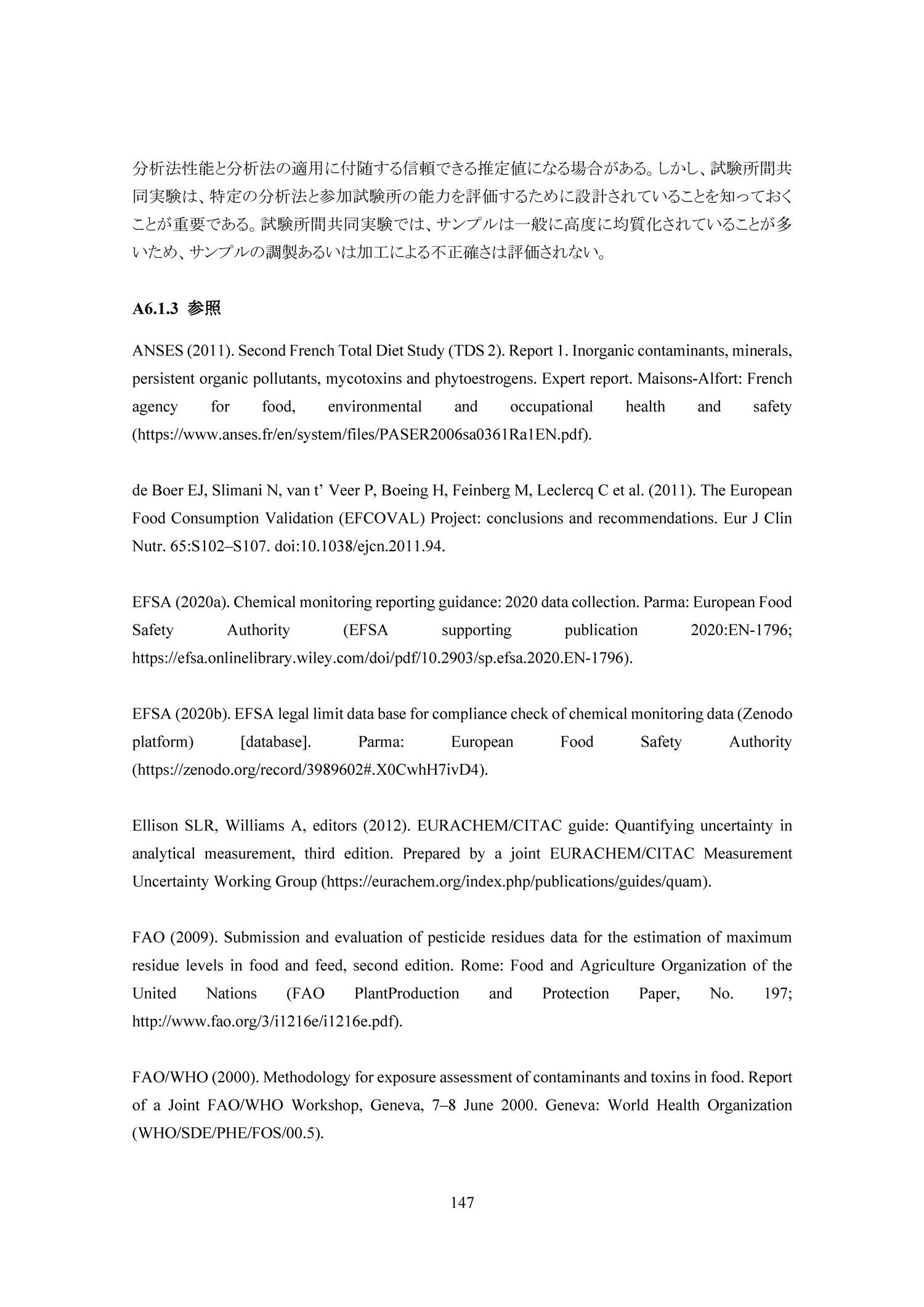 分析法性能と分析法の適用に付随する信頼できる推定値になる場合がある。しかし、試験所間共同実験は、特定の分析法と参加試験所の能力を評価するために設計されていることを知っておくことが重要である。試験所間共同実験では、サンプルは一般に高度に均質化されていることが多いため、サンプルの調製あるいは加工による不正確さは評価されない。

A6.1.3 参照

ANSES (2011). Second French Total Diet Study (TDS 2). Report 1. Inorganic contaminants, minerals, persistent organic pollutants, mycotoxins and phytoestrogens. Expert report. Maisons-Alfort: French agency for food, environmental and occupational health and safety (https://www.anses.fr/en/system/files/PASER2006sa0361Ra1EN.pdf).

de Boer EJ, Slimani N, van t' Veer P, Boeing H, Feinberg M, Leclercq C et al. (2011). The European Food Consumption Validation (EFCOVAL) Project: conclusions and recommendations. Eur J Clin Nutr. 65:S102–S107. doi:10.1038/ejcn.2011.94.

EFSA (2020a). Chemical monitoring reporting guidance: 2020 data collection. Parma: European Food Safety Authority (EFSA supporting publication 2020:EN-1796; https://efsa.onlinelibrary.wiley.com/doi/pdf/10.2903/sp.efsa.2020.EN-1796).

EFSA (2020b). EFSA legal limit data base for compliance check of chemical monitoring data (Zenodo platform) [database]. Parma: European Food Safety Authority (https://zenodo.org/record/3989602#.X0CwhH7ivD4).

Ellison SLR, Williams A, editors (2012). EURACHEM/CITAC guide: Quantifying uncertainty in analytical measurement, third edition. Prepared by a joint EURACHEM/CITAC Measurement Uncertainty Working Group (https://eurachem.org/index.php/publications/guides/quam).

FAO (2009). Submission and evaluation of pesticide residues data for the estimation of maximum residue levels in food and feed, second edition. Rome: Food and Agriculture Organization of the United Nations (FAO PlantProduction and Protection Paper, No. 197; http://www.fao.org/3/i1216e/i1216e.pdf).

FAO/WHO (2000). Methodology for exposure assessment of contaminants and toxins in food. Report of a Joint FAO/WHO Workshop, Geneva, 7–8 June 2000. Geneva: World Health Organization (WHO/SDE/PHE/FOS/00.5).

147